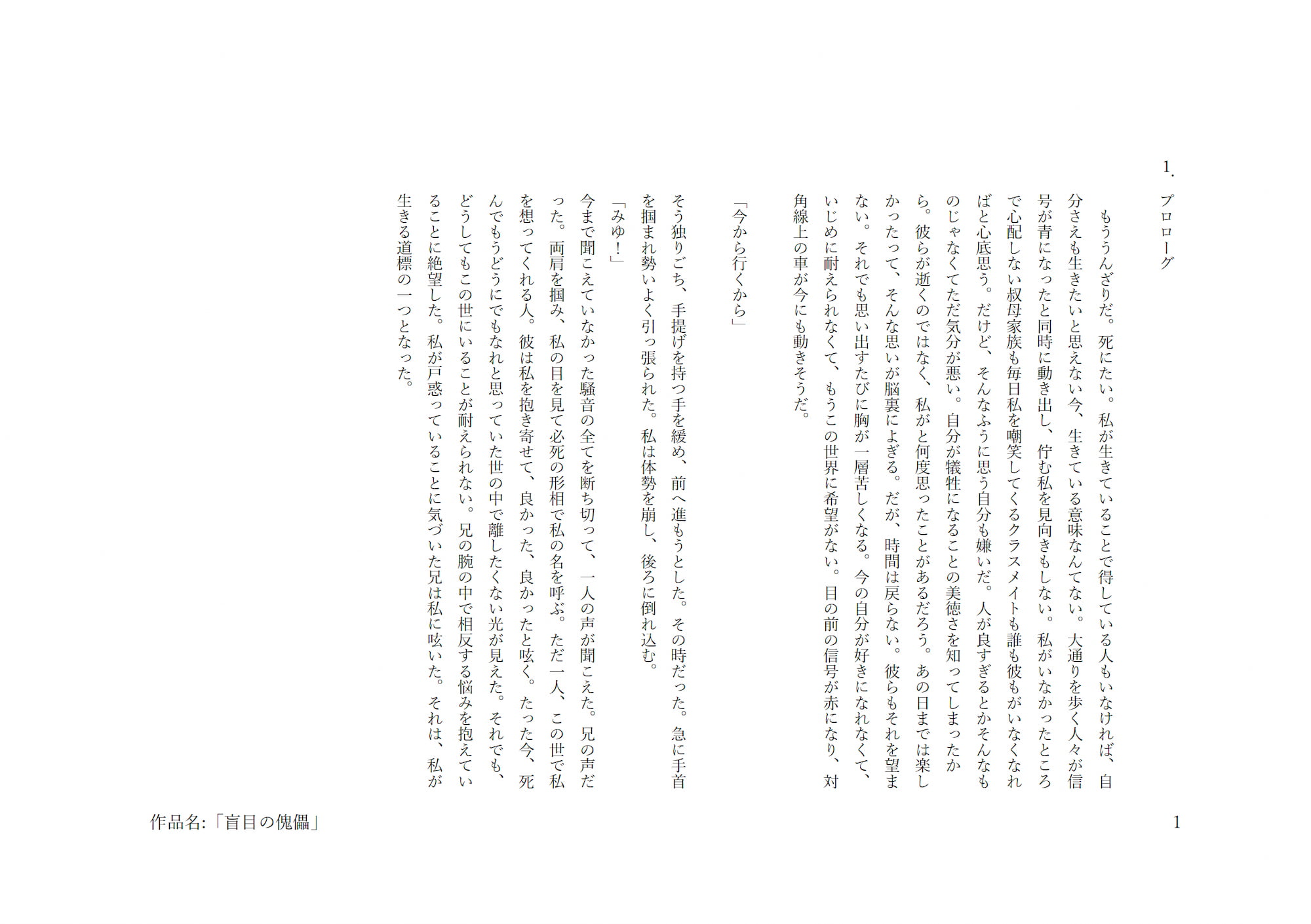 1. プロローグ

もううんざりだ。死にたい。私が生きていることで得している人もいなければ、自分さえも生きたいと思えない今、生きている意味なんてない。大通りを歩く人々が信号が青になったと同時に動き出し、佇む私を見向きもしない。私がいなかったところで心配しない叔母家族も毎日私を嘲笑してくるクラスメイトも誰も彼もがいなくなればと心底思う。だけど、そんなふうに思う自分も嫌いだ。人が良すぎるとかそんなものじゃなくてただ気分が悪い。自分が犠牲になることの美徳さを知ってしまったから。彼らが逝くのではなく、私がと何度思ったことがあるだろう。あの日までは楽しかったって、そんな思いが脳裏によぎる。だが、時間は戻らない。彼らもそれを望まない。それでも思い出すたびに胸が一層苦しくなる。今の自分が好きになれなくて、いじめに耐えられなくて、もうこの世界に希望がない。目の前の信号が赤になり、対角線上の車が今にも動きそうだ。

「今から行くから」

そう独りごち、手提げを持つ手を緩め、前へ進もうとした。その時だった。急に手首を掴まれ勢いよく引っ張られた。私は体勢を崩し、後ろに倒れ込む。

「みゆ！」

今まで聞こえていなかった騒音の全てを断ち切って、一人の声が聞こえた。兄の声だった。両肩を掴み、私の目を見て必死の形相で私の名を呼ぶ。ただ一人、この世で私を想ってくれる人。彼は私を抱き寄せて、良かった、良かったと呟く。たった今、死んでもうどうにでもなれと思っていた世の中で離したくない光が見えた。それでも、どうしてもこの世にいることが耐えられない。兄の腕の中で相反する悩みを抱えていることに絶望した。私が戸惑っていることに気づいた兄は私に呟いた。それは、私が生きる道標の一つとなった。

作品名:「盲目の傀儡」

1